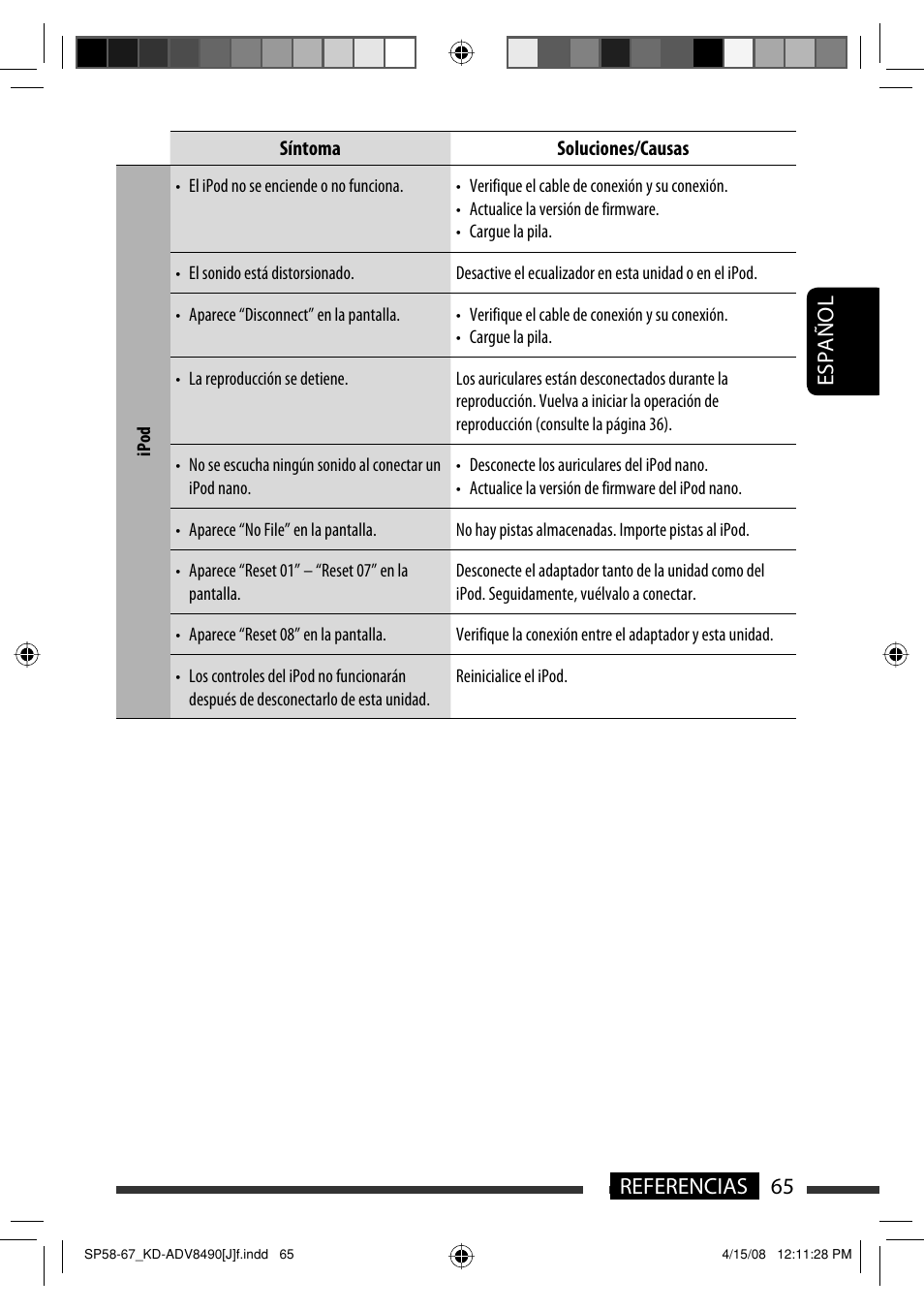 ESPAÑOL

| | Síntoma | Soluciones/Causas |
|---|---|---|
| iPod | • El iPod no se enciende o no funciona. | • Verifique el cable de conexión y su conexión. • Actualice la versión de firmware. • Cargue la pila. |
| | • El sonido está distorsionado. | Desactive el ecualizador en esta unidad o en el iPod. |
| | • Aparece “Disconnect” en la pantalla. | • Verifique el cable de conexión y su conexión. • Cargue la pila. |
| | • La reproducción se detiene. | Los auriculares están desconectados durante la reproducción. Vuelva a iniciar la operación de reproducción (consulte la página 36). |
| | • No se escucha ningún sonido al conectar un iPod nano. | • Desconecte los auriculares del iPod nano. • Actualice la versión de firmware del iPod nano. |
| | • Aparece “No File” en la pantalla. | No hay pistas almacenadas. Importe pistas al iPod. |
| | • Aparece “Reset 01” – “Reset 07” en la pantalla. | Desconecte el adaptador tanto de la unidad como del iPod. Seguidamente, vuélvalo a conectar. |
| | • Aparece “Reset 08” en la pantalla. | Verifique la conexión entre el adaptador y esta unidad. |
| | • Los controles del iPod no funcionarán después de desconectarlo de esta unidad. | Reinicialice el iPod. |

REFERENCIAS 65

SP58-67_KD-ADV8490[J]f.indd 65 4/15/08 12:11:28 PM